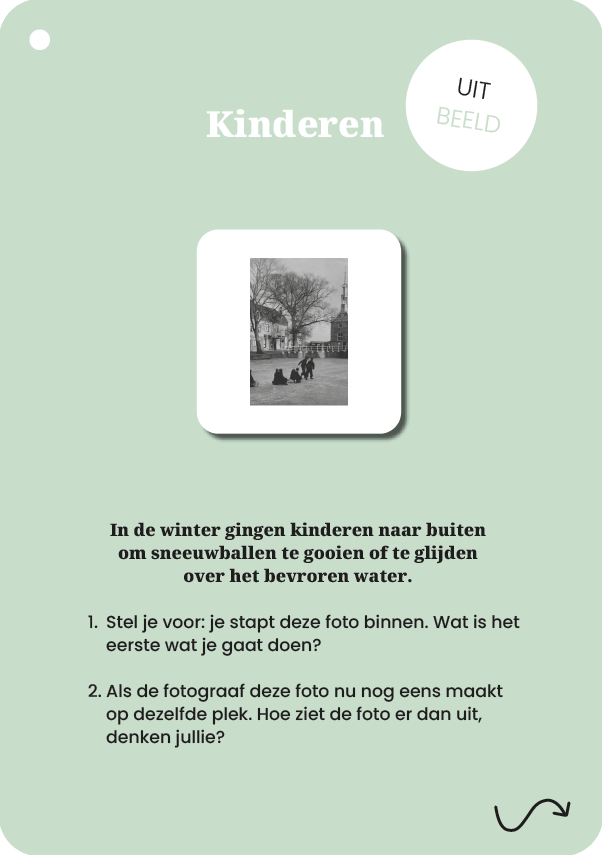 Kinderen

UIT
BEELD

In de winter gingen kinderen naar buiten om sneeuwballen te gooien of te glijden over het bevroren water.

1. Stel je voor: je stapt deze foto binnen. Wat is het eerste wat je gaat doen?

2. Als de fotograaf deze foto nu nog eens maakt op dezelfde plek. Hoe ziet de foto er dan uit, denken jullie?